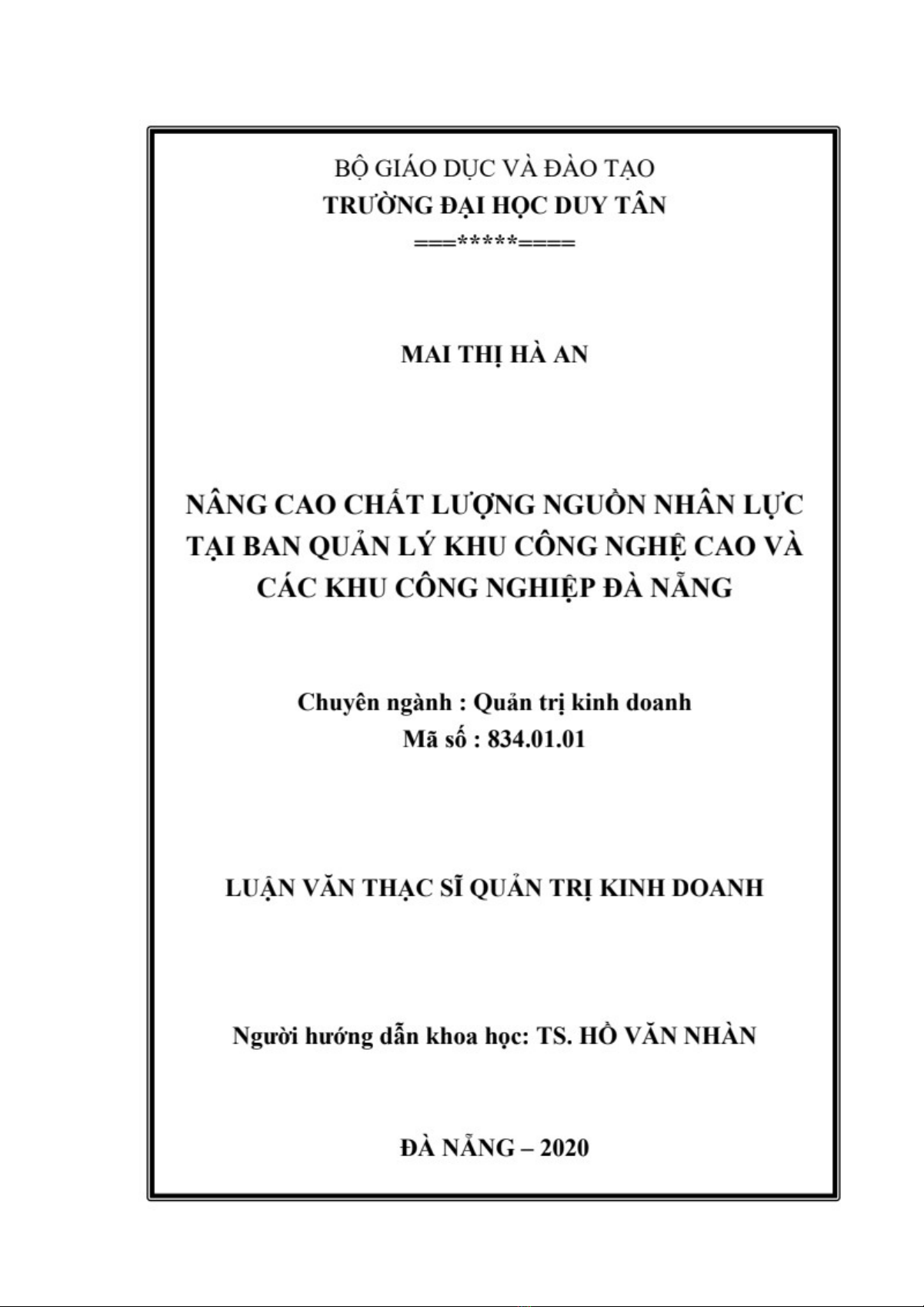 BỘ GIÁO DỤC VÀ ĐÀO TẠO
TRƯỜNG ĐẠI HỌC DUY TÂN
===*****====

MAI THỊ HÀ AN

NÂNG CAO CHẤT LƯỢNG NGUỒN NHÂN LỰC TẠI BAN QUẢN LÝ KHU CÔNG NGHỆ CAO VÀ CÁC KHU CÔNG NGHIỆP ĐÀ NẴNG

Chuyên ngành : Quản trị kinh doanh
Mã số : 834.01.01

LUẬN VĂN THẠC SĨ QUẢN TRỊ KINH DOANH

Người hướng dẫn khoa học: TS. HỒ VĂN NHÀN

ĐÀ NẴNG – 2020